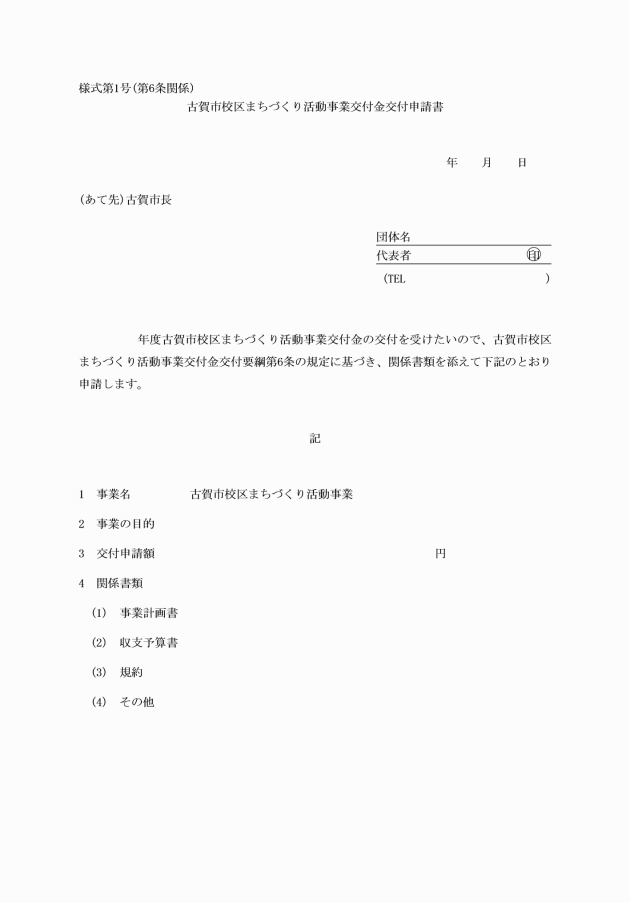 様式第1号(第6条関係)

古賀市校区まちづくり活動事業交付金交付申請書

年　月　日

(あて先)古賀市長

団体名

代表者　㊞

(TEL　)

年度古賀市校区まちづくり活動事業交付金の交付を受けたいので、古賀市校区まちづくり活動事業交付金交付要綱第6条の規定に基づき、関係書類を添えて下記のとおり申請します。

記

1　事業名　古賀市校区まちづくり活動事業

2　事業の目的

3　交付申請額　円

4　関係書類

(1)　事業計画書

(2)　収支予算書

(3)　規約

(4)　その他